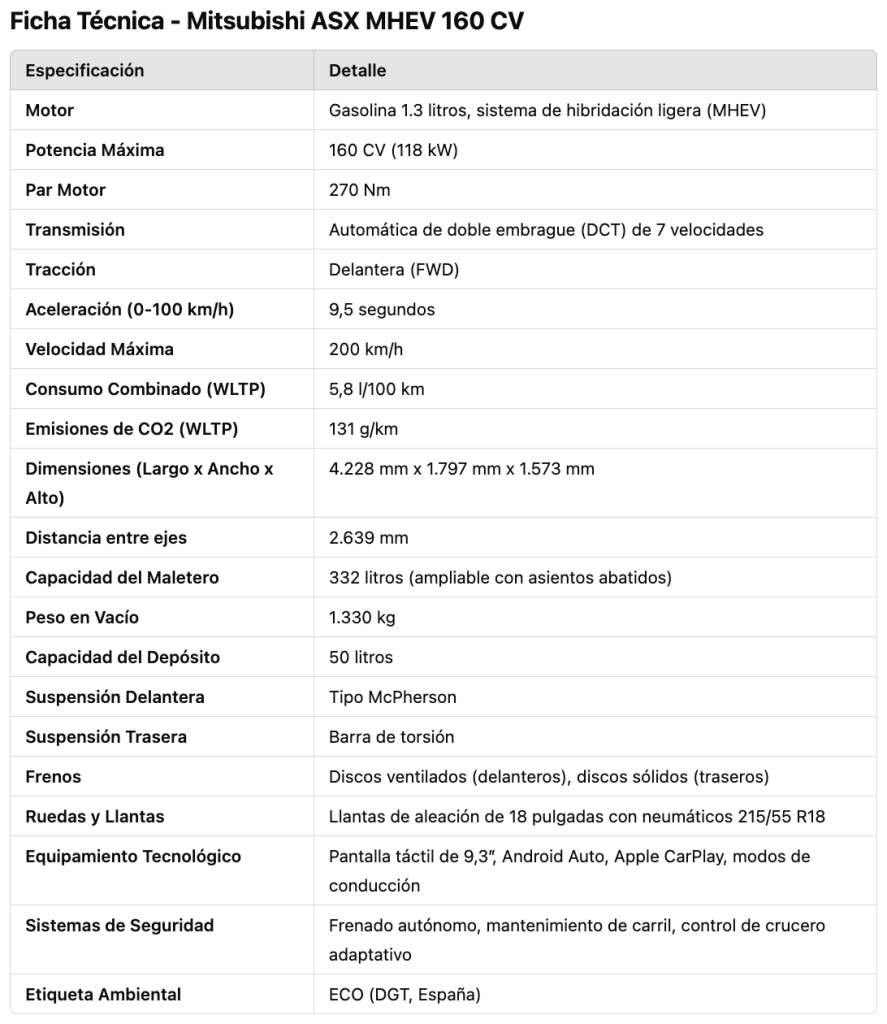 Ficha Técnica - Mitsubishi ASX MHEV 160 CV

| Especificación | Detalle |
|---|---|
| Motor | Gasolina 1.3 litros, sistema de hibridación ligera (MHEV) |
| Potencia Máxima | 160 CV (118 kW) |
| Par Motor | 270 Nm |
| Transmisión | Automática de doble embrague (DCT) de 7 velocidades |
| Tracción | Delantera (FWD) |
| Aceleración (0-100 km/h) | 9,5 segundos |
| Velocidad Máxima | 200 km/h |
| Consumo Combinado (WLTP) | 5,8 l/100 km |
| Emisiones de CO2 (WLTP) | 131 g/km |
| Dimensiones (Largo x Ancho x Alto) | 4.228 mm x 1.797 mm x 1.573 mm |
| Distancia entre ejes | 2.639 mm |
| Capacidad del Maletero | 332 litros (ampliable con asientos abatidos) |
| Peso en Vacío | 1.330 kg |
| Capacidad del Depósito | 50 litros |
| Suspensión Delantera | Tipo McPherson |
| Suspensión Trasera | Barra de torsión |
| Frenos | Discos ventilados (delanteros), discos sólidos (traseros) |
| Ruedas y Llantas | Llantas de aleación de 18 pulgadas con neumáticos 215/55 R18 |
| Equipamiento Tecnológico | Pantalla táctil de 9,3", Android Auto, Apple CarPlay, modos de conducción |
| Sistemas de Seguridad | Frenado autónomo, mantenimiento de carril, control de crucero adaptativo |
| Etiqueta Ambiental | ECO (DGT, España) |